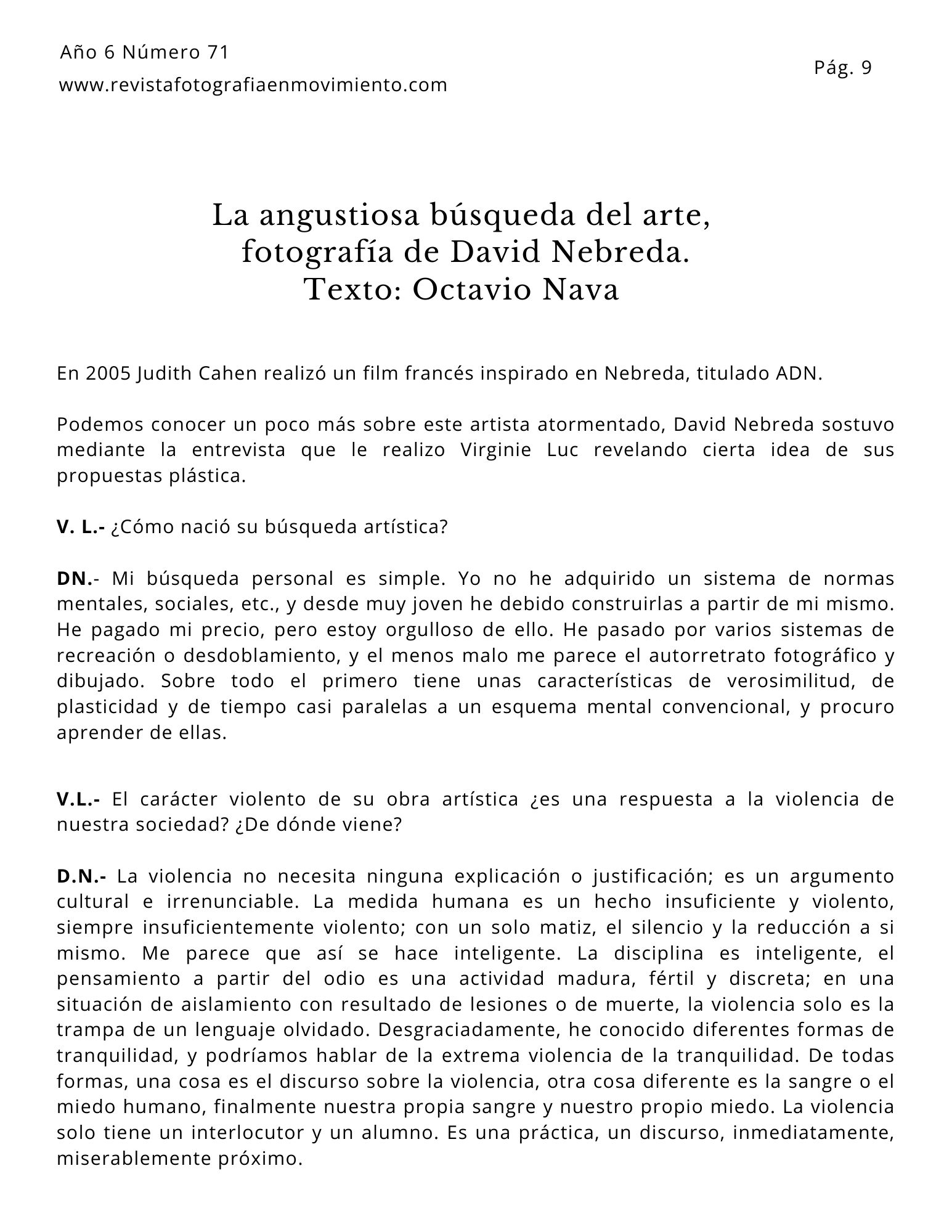 Año 6 Número 71
www.revistafotografiaenmovimiento.com

Pág. 9

La angustiosa búsqueda del arte, fotografía de David Nebreda.
Texto: Octavio Nava

En 2005 Judith Cahen realizó un film francés inspirado en Nebreda, titulado ADN.

Podemos conocer un poco más sobre este artista atormentado, David Nebreda sostuvo mediante la entrevista que le realizo Virginie Luc revelando cierta idea de sus propuestas plástica.

V. L.- ¿Cómo nació su búsqueda artística?

DN.- Mi búsqueda personal es simple. Yo no he adquirido un sistema de normas mentales, sociales, etc., y desde muy joven he debido construirlas a partir de mi mismo. He pagado mi precio, pero estoy orgulloso de ello. He pasado por varios sistemas de recreación o desdoblamiento, y el menos malo me parece el autorretrato fotográfico y dibujado. Sobre todo el primero tiene unas características de verosimilitud, de plasticidad y de tiempo casi paralelas a un esquema mental convencional, y procuro aprender de ellas.

V.L.- El carácter violento de su obra artística ¿es una respuesta a la violencia de nuestra sociedad? ¿De dónde viene?

D.N.- La violencia no necesita ninguna explicación o justificación; es un argumento cultural e irrenunciable. La medida humana es un hecho insuficiente y violento, siempre insuficientemente violento; con un solo matiz, el silencio y la reducción a si mismo. Me parece que así se hace inteligente. La disciplina es inteligente, el pensamiento a partir del odio es una actividad madura, fértil y discreta; en una situación de aislamiento con resultado de lesiones o de muerte, la violencia solo es la trampa de un lenguaje olvidado. Desgraciadamente, he conocido diferentes formas de tranquilidad, y podríamos hablar de la extrema violencia de la tranquilidad. De todas formas, una cosa es el discurso sobre la violencia, otra cosa diferente es la sangre o el miedo humano, finalmente nuestra propia sangre y nuestro propio miedo. La violencia solo tiene un interlocutor y un alumno. Es una práctica, un discurso, inmediatamente, miserablemente próximo.